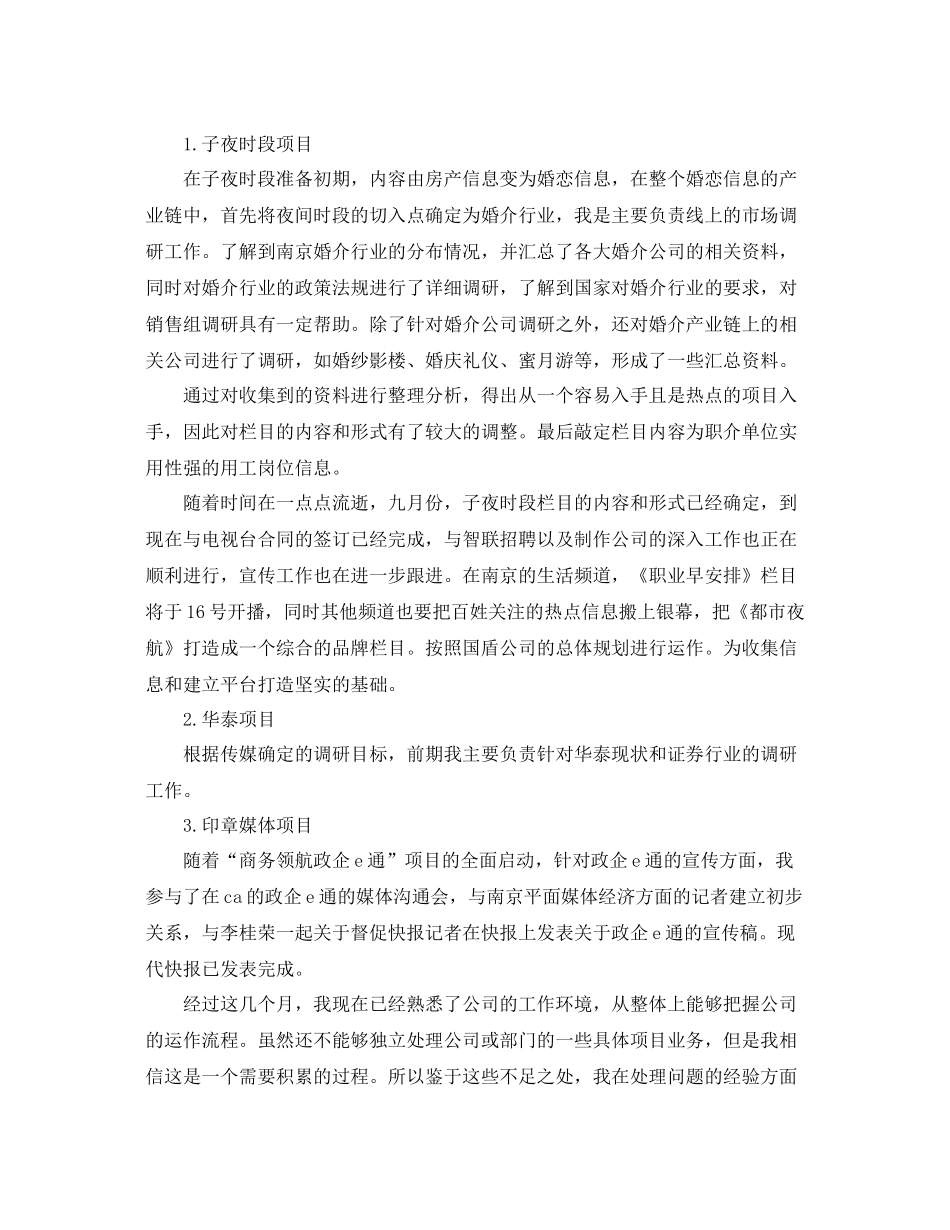 1.子夜时段项目

在子夜时段准备初期，内容由房产信息变为婚恋信息，在整个婚恋信息的产业链中，首先将夜间时段的切入点确定为婚介行业，我是主要负责线上的市场调研工作。了解到南京婚介行业的分布情况，并汇总了各大婚介公司的相关资料，同时对婚介行业的政策法规进行了详细调研，了解到国家对婚介行业的要求，对销售组调研具有一定帮助。除了针对婚介公司调研之外，还对婚介产业链上的相关公司进行了调研，如婚纱影楼、婚庆礼仪、蜜月游等，形成了一些汇总资料。

通过对收集到的资料进行整理分析，得出从一个容易入手且是热点的项目入手，因此对栏目的内容和形式有了较大的调整。最后敲定栏目内容为职介单位实用性强的用工岗位信息。

随着时间在一点点流逝，九月份，子夜时段栏目的内容和形式已经确定，到现在与电视台合同的签订已经完成，与智联招聘以及制作公司的深入工作也正在顺利进行，宣传工作也在进一步跟进。在南京的生活频道，《职业早安排》栏目将于16号开播，同时其他频道也要把百姓关注的热点信息搬上银幕，把《都市夜航》打造成一个综合的品牌栏目。按照国盾公司的总体规划进行运作。为收集信息和建立平台打造坚实的基础。

2.华泰项目

根据传媒确定的调研目标，前期我主要负责针对华泰现状和证券行业的调研工作。

3.印章媒体项目

随着“商务领航政企e通”项目的全面启动，针对政企e通的宣传方面，我参与了在ca的政企e通的媒体沟通会，与南京平面媒体经济方面的记者建立初步关系，与李桂荣一起关于督促快报记者在快报上发表关于政企e通的宣传稿。现代快报已发表完成。

经过这几个月，我现在已经熟悉了公司的工作环境，从整体上能够把握公司的运作流程。虽然还不能够独立处理公司或部门的一些具体项目业务，但是我相信这是一个需要积累的过程。所以鉴于这些不足之处，我在处理问题的经验方面